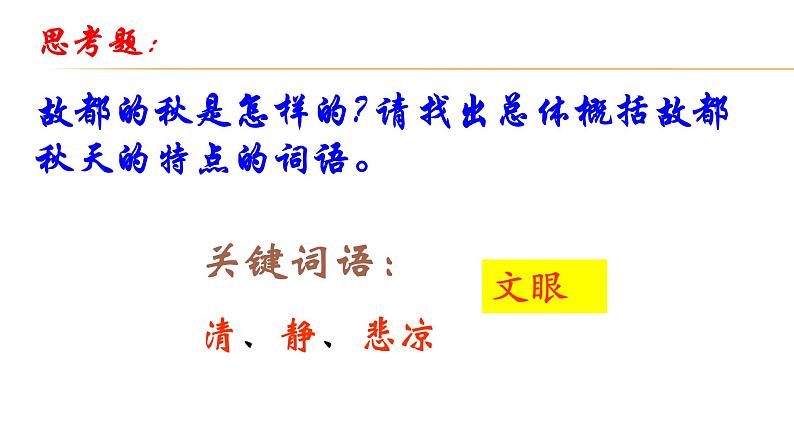 思考题：

故都的秋是怎样的？请找出总体概括故都秋天的特点的词语。

关键词语：

文眼

清、静、悲凉